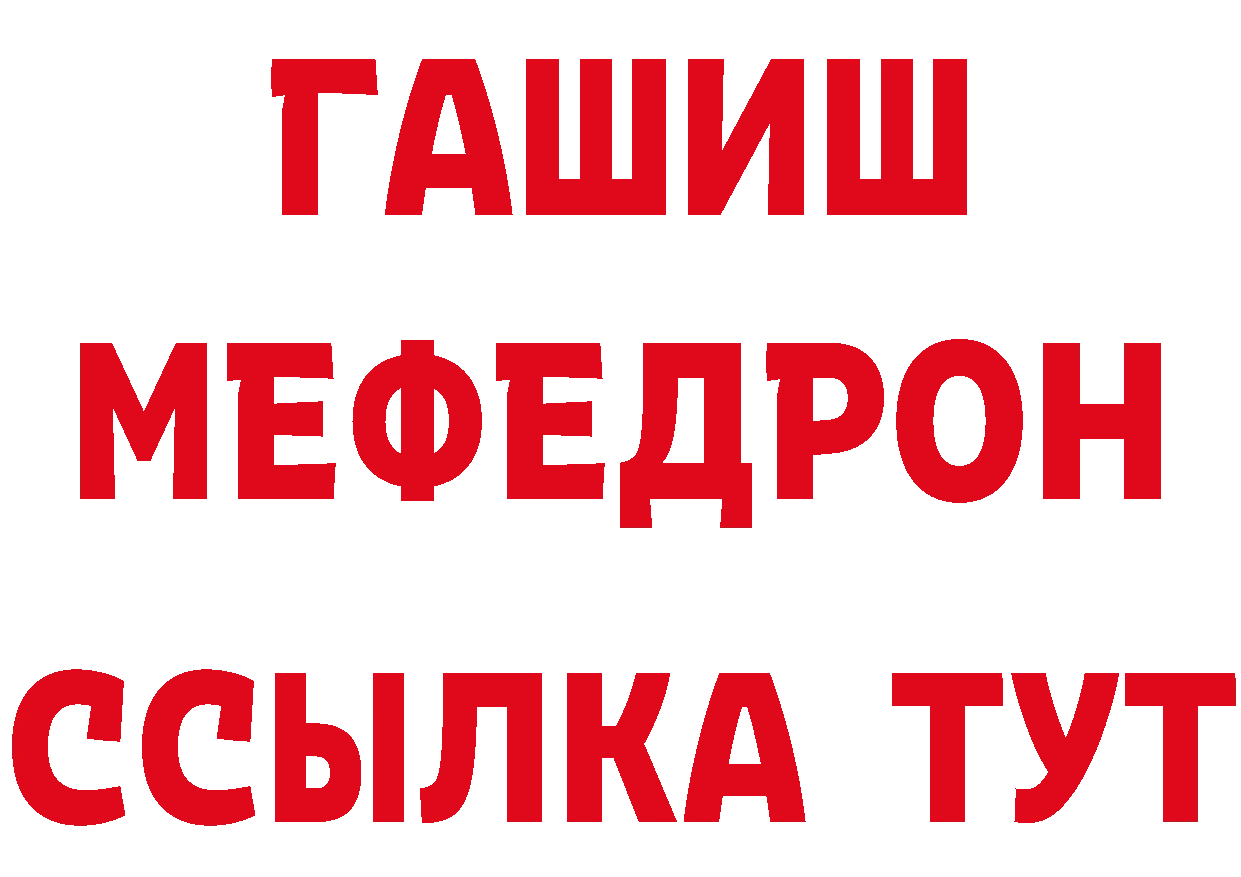 ГАШИШ
МЕФЕДРОН
ССЫЛКА ТУТ